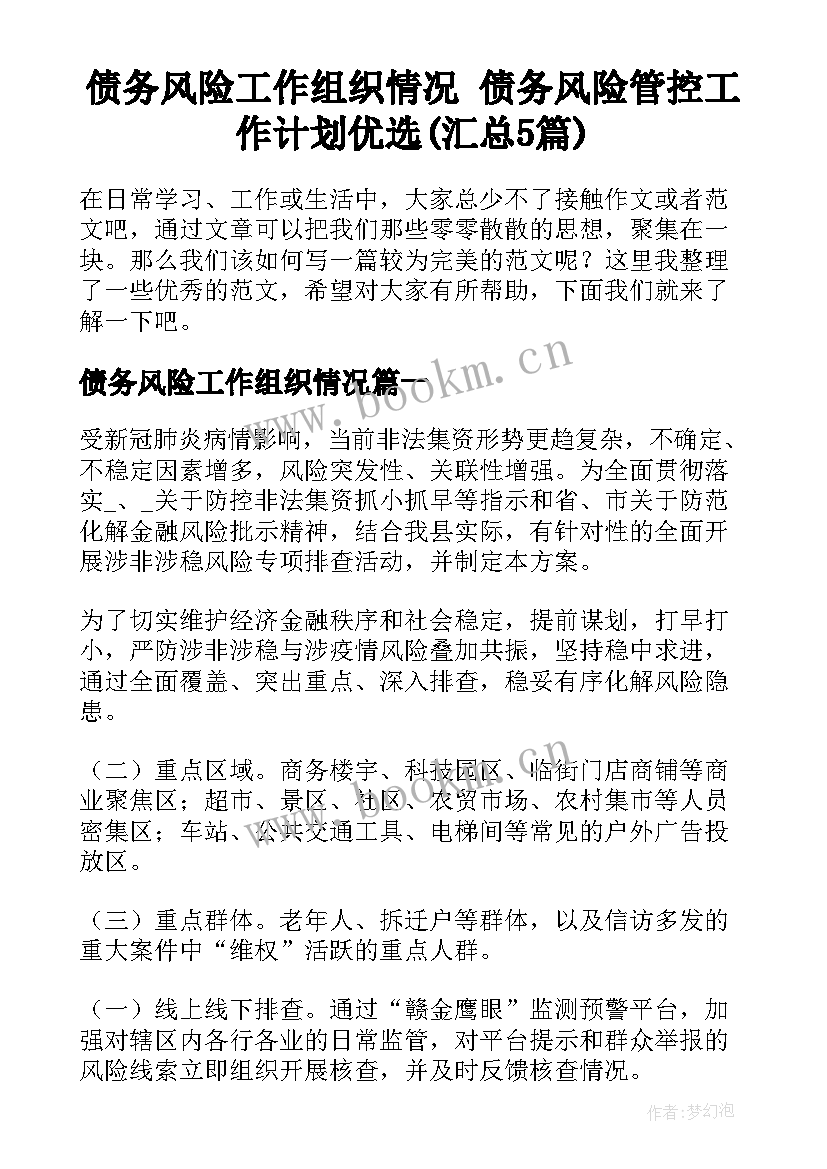 债务风险工作组织情况 债务风险管控工作计划优选(汇总5篇)

在日常学习、工作或生活中，大家总少不了接触作文或者范文吧，通过文章可以把我们那些零零散散的思想，聚集在一块。那么我们该如何写一篇较为完美的范文呢？这里我整理了一些优秀的范文，希望对大家有所帮助，下面我们就来了解一下吧。

债务风险工作组织情况篇一

www.bookm.cn

受新冠肺炎病情影响，当前非法集资形势更趋复杂，不确定、不稳定因素增多，风险突发性、关联性增强。为全面贯彻落实_、_关于防控非法集资抓小抓早等指示和省、市关于防范化解金融风险批示精神，结合我县实际，有针对性的全面开展涉非涉稳风险专项排查活动，并制定本方案。

为了切实维护经济金融秩序和社会稳定，提前谋划，打早打小，严防涉非涉稳与涉疫情风险叠加共振，坚持稳中求进，通过全面覆盖、突出重点、深入排查，稳妥有序化解风险隐患。

（二）重点区域。商务楼宇、科技园区、临街门店商铺等商业聚焦区；超市、景区、社区、农贸市场、农村集市等人员密集区；车站、公共交通工具、电梯间等常见的户外广告投放区。

（三）重点群体。老年人、拆迁户等群体，以及信访多发的重大案件中“维权”活跃的重点人群。

（一）线上线下排查。通过“赣金鹰眼”监测预警平台，加强对辖区内各行各业的日常监管，对平台提示和群众举报的风险线索立即组织开展核查，并及时反馈核查情况。

作者:梦幻泡